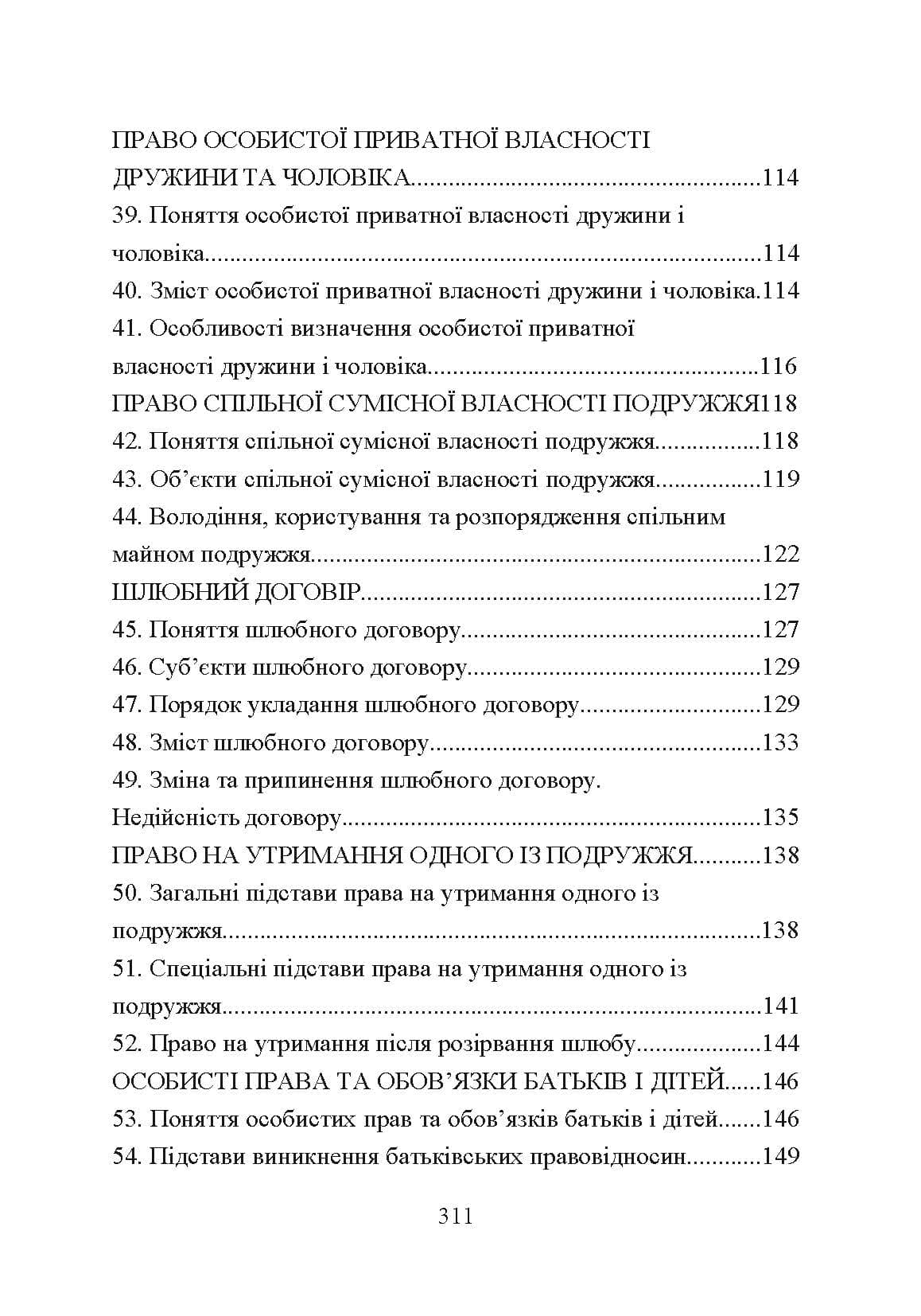 ПРАВО ОСОБИСТОЇ ПРИВАТНОЇ ВЛАСНОСТІ ДРУЖИНИ ТА ЧОЛОВІКА 114
39. Поняття особистої приватної власності дружини і чоловіка 114
40. Зміст особистої приватної власності дружини і чоловіка.114
41. Особливості визначення особистої приватної власності дружини і чоловіка 116
ПРАВО СПІЛЬНОЇ СУМІСНОЇ ВЛАСНОСТІ ПОДРУЖЖЯ118
42. Поняття спільної сумісної власності подружжя 118
43. Об'єкти спільної сумісної власності подружжя 119
44. Володіння, користування та розпорядження спільним майном подружжя 122
ШЛЮБНИЙ ДОГОВІР 127
45. Поняття шлюбного договору 127
46. Суб'єкти шлюбного договору 129
47. Порядок укладання шлюбного договору 129
48. Зміст шлюбного договору 133
49. Зміна та припинення шлюбного договору. Недійсність договору 135
ПРАВО НА УТРИМАННЯ ОДНОГО ІЗ ПОДРУЖЖЯ 138
50. Загальні підстави права на утримання одного із подружжя 138
51. Спеціальні підстави права на утримання одного із подружжя 141
52. Право на утримання після розірвання шлюбу 144
ОСОБИСТІ ПРАВА ТА ОБОВ'ЯЗКИ БАТЬКІВ І ДІТЕЙ 146
53. Поняття особистих прав та обов'язків батьків і дітей 146
54. Підстави виникнення батьківських правовідносин 149

311